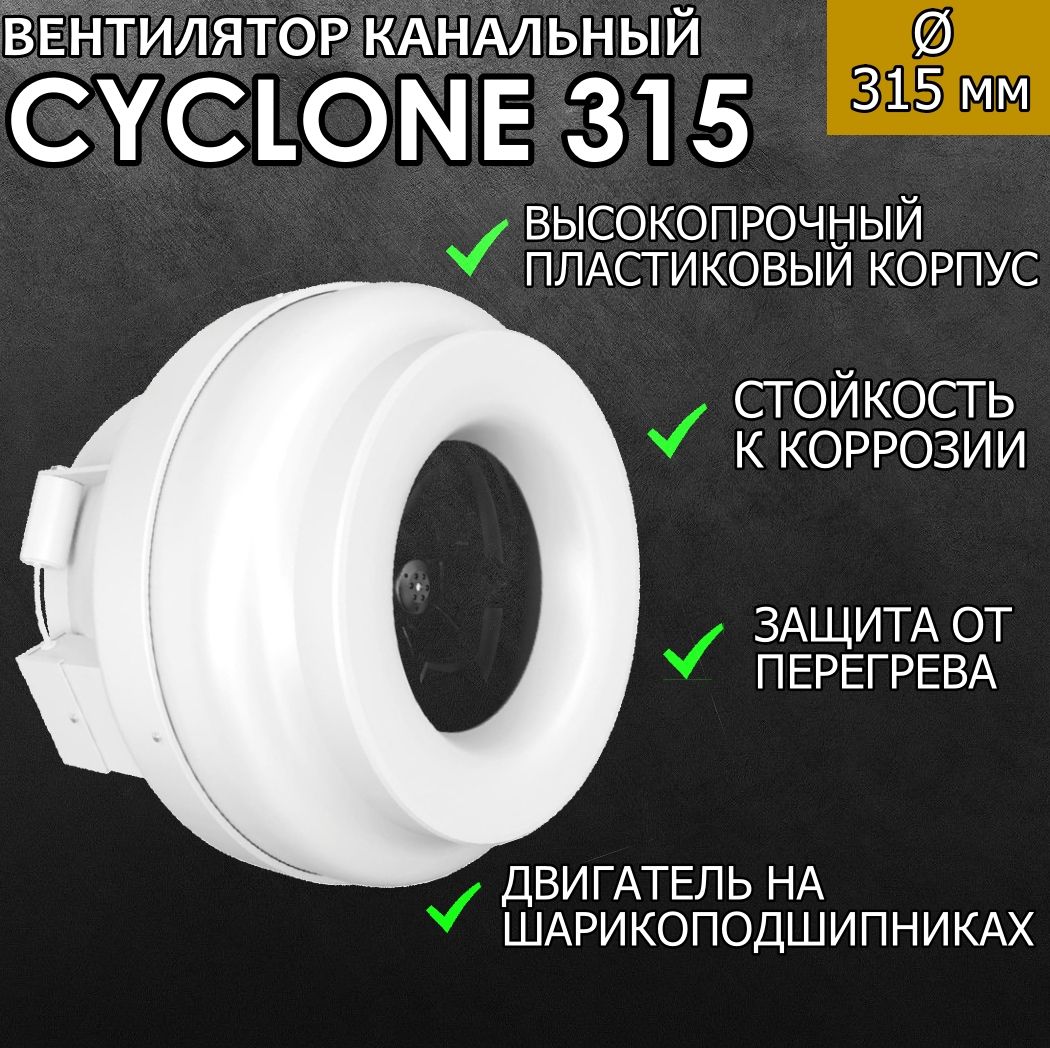 ВЕНТИЛЯТОР КАНАЛЬНЫЙ
CYCLONE 315

Ø
315 мм

ВЫСОКОПРОЧНЫЙ ПЛАСТИКОВЫЙ КОРПУС

СТОЙКОСТЬ К КОРРОЗИИ

ЗАЩИТА ОТ ПЕРЕГРЕВА

ДВИГАТЕЛЬ НА ШАРИКОПОДШИПНИКАХ